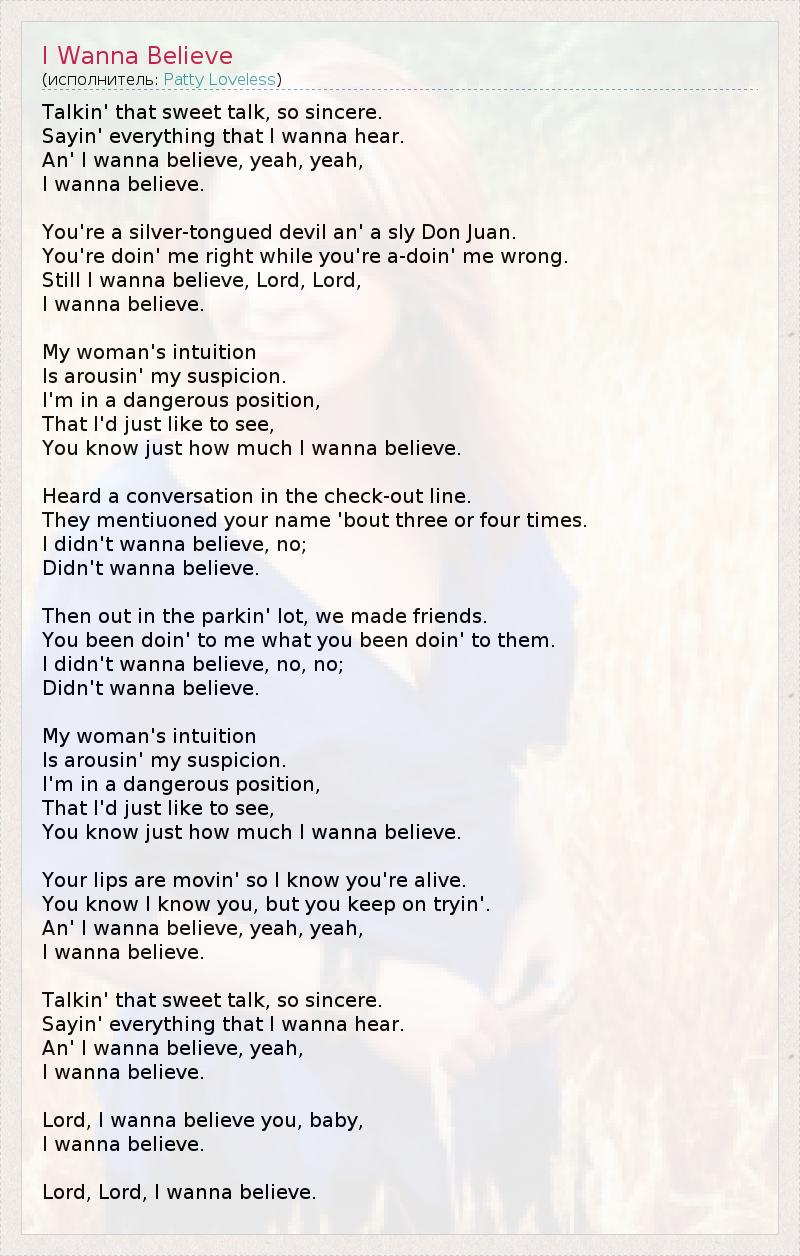 I Wanna Believe
(исполнитель: Patty Loveless)

Talkin' that sweet talk, so sincere.
Sayin' everything that I wanna hear.
An' I wanna believe, yeah, yeah,
I wanna believe.

You're a silver-tongued devil an' a sly Don Juan.
You're doin' me right while you're a-doin' me wrong.
Still I wanna believe, Lord, Lord,
I wanna believe.

My woman's intuition
Is arousin' my suspicion.
I'm in a dangerous position,
That I'd just like to see,
You know just how much I wanna believe.

Heard a conversation in the check-out line.
They mentiuoned your name 'bout three or four times.
I didn't wanna believe, no;
Didn't wanna believe.

Then out in the parkin' lot, we made friends.
You been doin' to me what you been doin' to them.
I didn't wanna believe, no, no;
Didn't wanna believe.

My woman's intuition
Is arousin' my suspicion.
I'm in a dangerous position,
That I'd just like to see,
You know just how much I wanna believe.

Your lips are movin' so I know you're alive.
You know I know you, but you keep on tryin'.
An' I wanna believe, yeah, yeah,
I wanna believe.

Talkin' that sweet talk, so sincere.
Sayin' everything that I wanna hear.
An' I wanna believe, yeah,
I wanna believe.

Lord, I wanna believe you, baby,
I wanna believe.

Lord, Lord, I wanna believe.